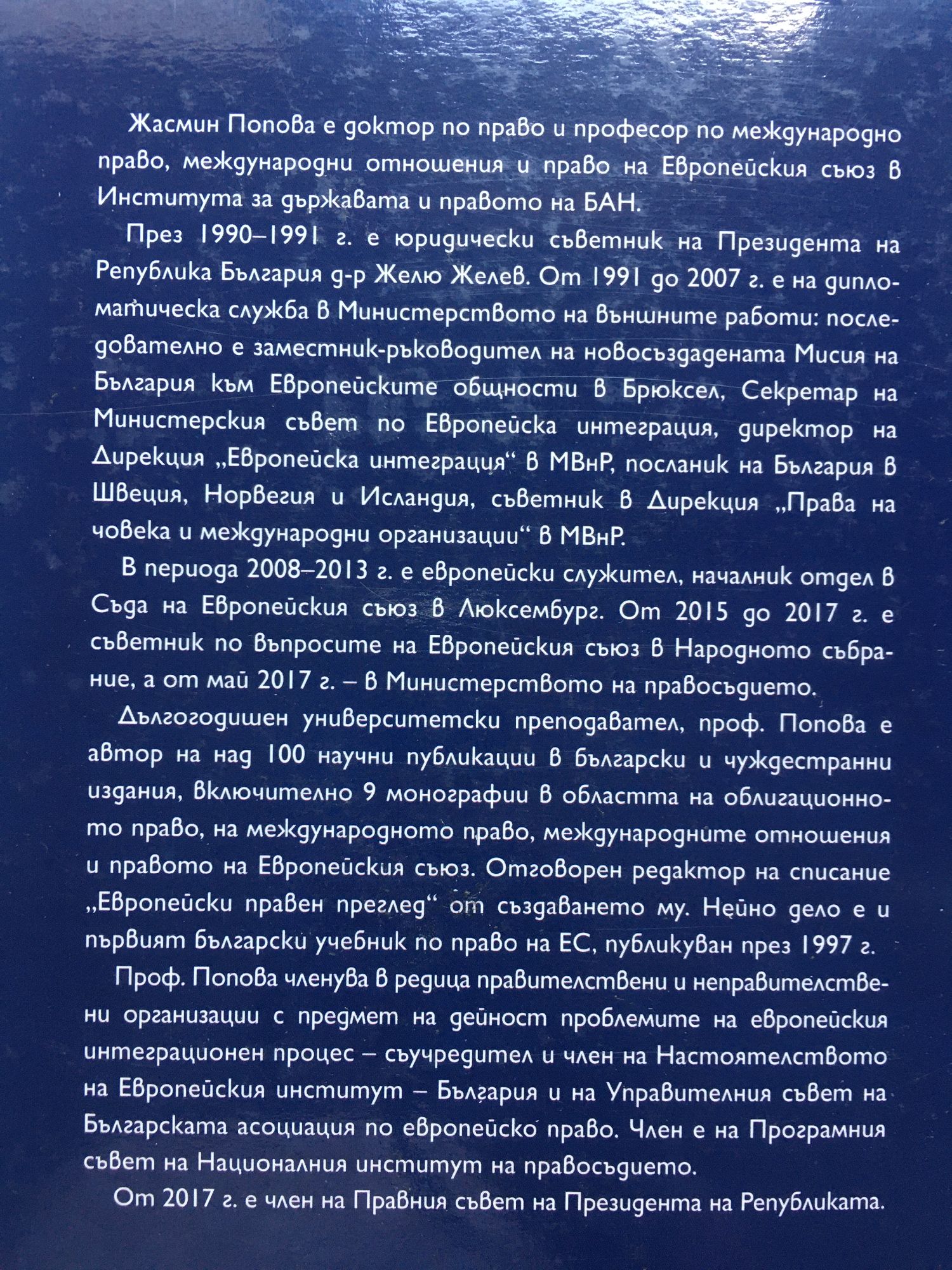 Жасмин Попова е доктор по право и професор по международно право, международни отношения и право на Европейския съюз в Института за държавата и правото на БАН.

През 1990–1991 г. е юридически съветник на Президента на Република България д-р Желю Желев. От 1991 до 2007 г. е на дипломатическа служба в Министерството на външните работи: последователно е заместник-ръководител на новосъздадената Мисия на България към Европейските общности в Брюксел, Секретар на Министерския съвет по Европейска интеграция, директор на Дирекция „Европейска интеграция“ в МВнР, посланик на България в Швеция, Норвегия и Исландия, съветник в Дирекция „Права на човека и международни организации“ в МВнР.

В периода 2008–2013 г. е европейски служител, началник отдел в Съда на Европейския съюз в Люксембург. От 2015 до 2017 г. е съветник по въпросите на Европейския съюз в Народното събрание, а от май 2017 г. – в Министерството на правосъдието.

Дългогодишен университетски преподавател, проф. Попова е автор на над 100 научни публикации в български и чуждестранни издания, включително 9 монографии в областта на облигационното право, на международното право, международните отношения и правото на Европейския съюз. Отговорен редактор на списание „Европейски правен преглед“ от създаването му. Нейно дело е и първият български учебник по право на ЕС, публикуван през 1997 г.

Проф. Попова членува в редица правителствени и неправителствени организации с предмет на дейност проблемите на европейския интеграционен процес – съучредител и член на Настоятелството на Европейския институт – България и на Управителния съвет на Българската асоциация по европейско право. Член е на Програмния съвет на Националния институт на правосъдието.

От 2017 г. е член на Правния съвет на Президента на Републиката.